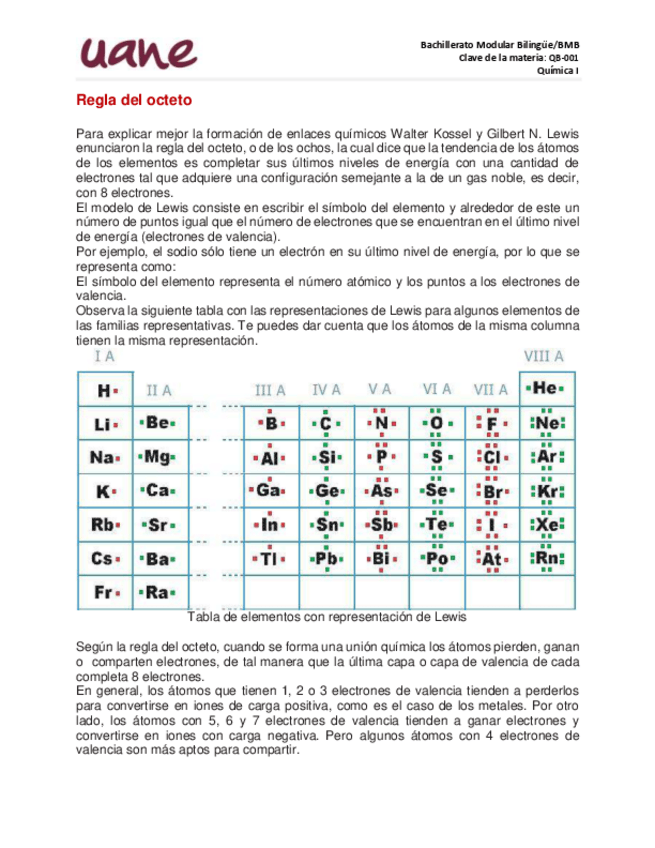 uane

Bachillerato Modular Bilingüe/BMB
Clave de la materia: QB-001
Química I

Regla del octeto

Para explicar mejor la formación de enlaces químicos Walter Kossel y Gilbert N. Lewis enunciaron la regla del octeto, o de los ochos, la cual dice que la tendencia de los átomos de los elementos es completar sus últimos niveles de energía con una cantidad de electrones tal que adquiere una configuración semejante a la de un gas noble, es decir, con 8 electrones.
El modelo de Lewis consiste en escribir el símbolo del elemento y alrededor de este un número de puntos igual que el número de electrones que se encuentran en el último nivel de energía (electrones de valencia).
Por ejemplo, el sodio sólo tiene un electrón en su último nivel de energía, por lo que se representa como:
El símbolo del elemento representa el número atómico y los puntos a los electrones de valencia.
Observa la siguiente tabla con las representaciones de Lewis para algunos elementos de las familias representativas. Te puedes dar cuenta que los átomos de la misma columna tienen la misma representación.

| I A | II A | III A | IV A | V A | VI A | VII A | VIII A |
|---|---|---|---|---|---|---|---|
| H | | | | | | | He |
| Li | Be | B | C | N | O | F | Ne |
| Na | Mg | Al | Si | P | S | Cl | Ar |
| K | Ca | Ga | Ge | As | Se | Br | Kr |
| Rb | Sr | In | Sn | Sb | Te | I | Xe |
| Cs | Ba | Tl | Pb | Bi | Po | At | Rn |
| Fr | Ra | | | | | | |

Tabla de elementos con representación de Lewis

Según la regla del octeto, cuando se forma una unión química los átomos pierden, ganan o comparten electrones, de tal manera que la última capa o capa de valencia de cada completa 8 electrones.
En general, los átomos que tienen 1, 2 o 3 electrones de valencia tienden a perderlos para convertirse en iones de carga positiva, como es el caso de los metales. Por otro lado, los átomos con 5, 6 y 7 electrones de valencia tienden a ganar electrones y convertirse en iones con carga negativa. Pero algunos átomos con 4 electrones de valencia son más aptos para compartir.